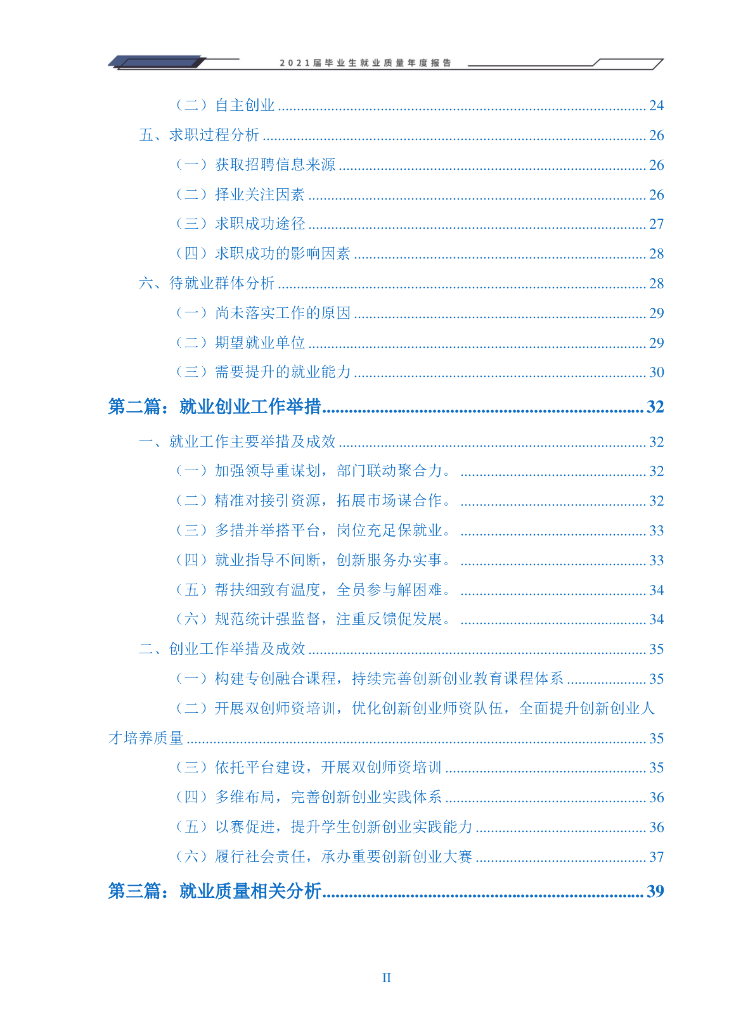 2021届毕业生就业质量年度报告

（二）自主创业 ........ 24
五、求职过程分析 ........ 26
（一）获取招聘信息来源 ........ 26
（二）择业关注因素 ........ 26
（三）求职成功途径 ........ 27
（四）求职成功的影响因素 ........ 28
六、待就业群体分析 ........ 28
（一）尚未落实工作的原因 ........ 29
（二）期望就业单位 ........ 29
（三）需要提升的就业能力 ........ 30
第二篇：就业创业工作举措 ........ 32
一、就业工作主要举措及成效 ........ 32
（一）加强领导重谋划，部门联动聚合力。 ........ 32
（二）精准对接引资源，拓展市场谋合作。 ........ 32
（三）多措并举搭平台，岗位充足保就业。 ........ 33
（四）就业指导不间断，创新服务办实事。 ........ 33
（五）帮扶细致有温度，全员参与解困难。 ........ 34
（六）规范统计强监督，注重反馈促发展。 ........ 34
二、创业工作举措及成效 ........ 35
（一）构建专创融合课程，持续完善创新创业教育课程体系 ........ 35
（二）开展双创师资培训，优化创新创业师资队伍，全面提升创新创业人才培养质量 ........ 35
（三）依托平台建设，开展双创师资培训 ........ 35
（四）多维布局，完善创新创业实践体系 ........ 36
（五）以赛促进，提升学生创新创业实践能力 ........ 36
（六）履行社会责任，承办重要创新创业大赛 ........ 37
第三篇：就业质量相关分析 ........ 39

II